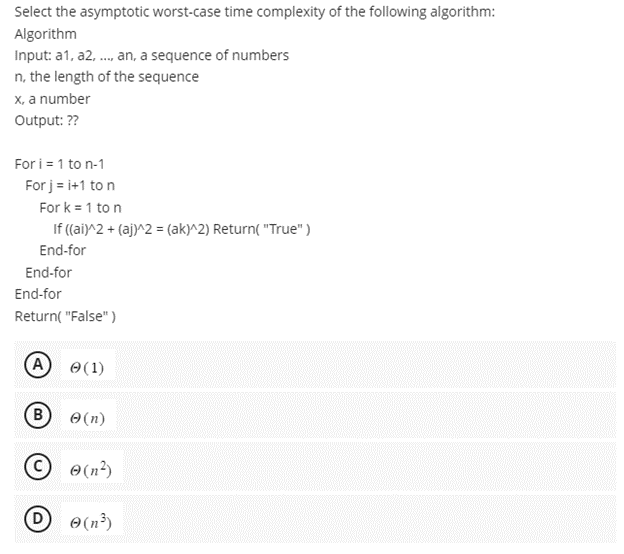 Select the asymptotic worst-case time complexity of the following algorithm:
Algorithm
Input: a1, a2, ..., an, a sequence of numbers
n, the length of the sequence
x, a number
Output: ??

For i = 1 to n-1
For j = i+1 to n
For k = 1 to n
If ((ai)^2 + (aj)^2 = (ak)^2) Return( "True" )
End-for
End-for
End-for
Return( "False" )

A $\Theta(1)$

B $\Theta(n)$

C $\Theta(n^2)$

D $\Theta(n^3)$